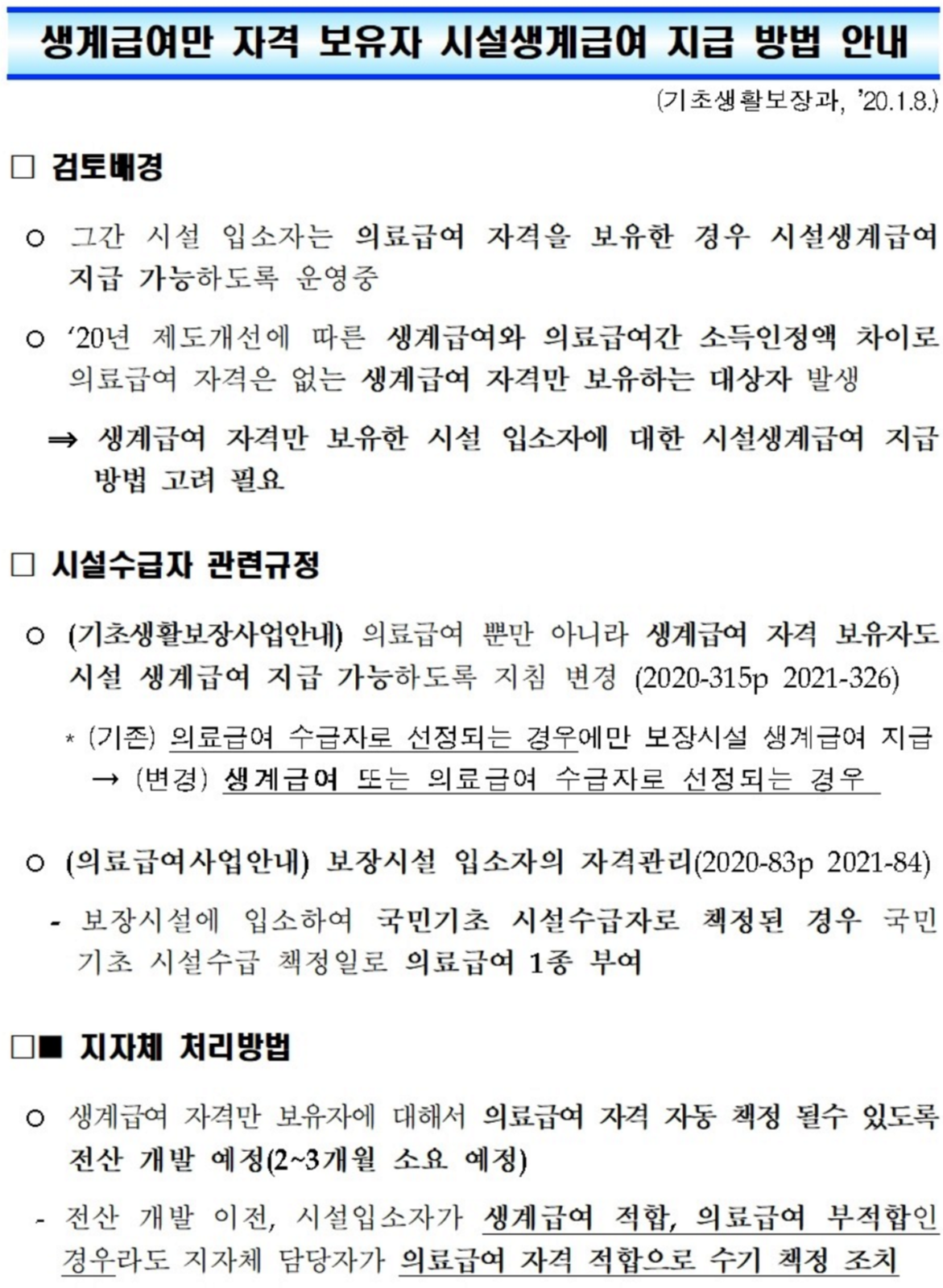 생계급여만 자격 보유자 시설생계급여 지급 방법 안내

(기초생활보장과, '20.1.8.)

□ 검토배경

○ 그간 시설 입소자는 의료급여 자격을 보유한 경우 시설생계급여 지급 가능하도록 운영중

○ '20년 제도개선에 따른 생계급여와 의료급여간 소득인정액 차이로 의료급여 자격은 없는 생계급여 자격만 보유하는 대상자 발생

⇒ 생계급여 자격만 보유한 시설 입소자에 대한 시설생계급여 지급 방법 고려 필요

□ 시설수급자 관련규정

○ (기초생활보장사업안내) 의료급여 뿐만 아니라 생계급여 자격 보유자도 시설 생계급여 지급 가능하도록 지침 변경 (2020-315p 2021-326)

* (기존) 의료급여 수급자로 선정되는 경우에만 보장시설 생계급여 지급
→ (변경) 생계급여 또는 의료급여 수급자로 선정되는 경우

○ (의료급여사업안내) 보장시설 입소자의 자격관리(2020-83p 2021-84)

- 보장시설에 입소하여 국민기초 시설수급자로 책정된 경우 국민기초 시설수급 책정일로 의료급여 1종 부여

□■ 지자체 처리방법

○ 생계급여 자격만 보유자에 대해서 의료급여 자격 자동 책정 될수 있도록 전산 개발 예정(2~3개월 소요 예정)

- 전산 개발 이전, 시설입소자가 생계급여 적합, 의료급여 부적합인 경우라도 지자체 담당자가 의료급여 자격 적합으로 수기 책정 조치